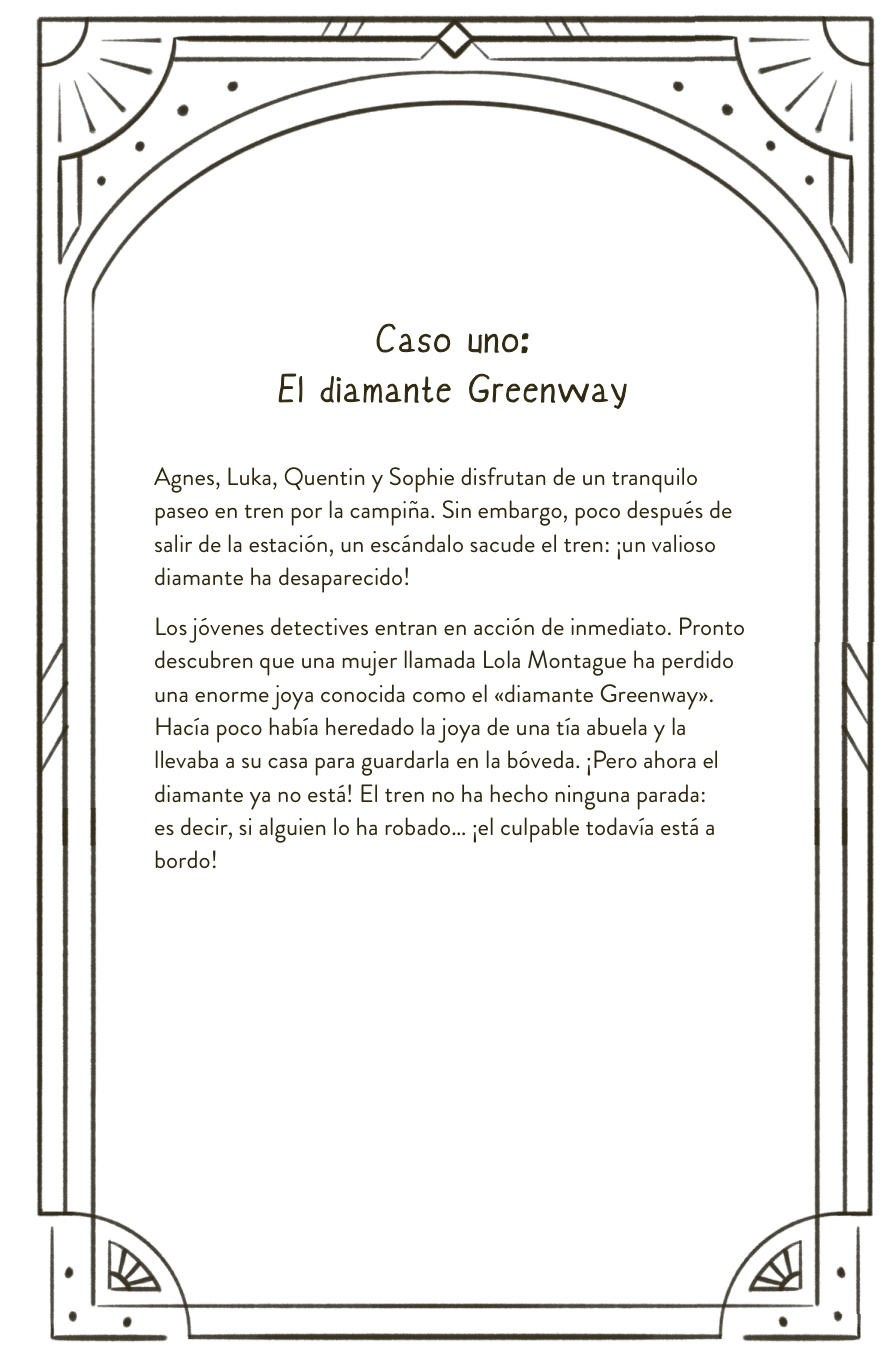 Caso uno:
El diamante Greenway

Agnes, Luka, Quentin y Sophie disfrutan de un tranquilo paseo en tren por la campiña. Sin embargo, poco después de salir de la estación, un escándalo sacude el tren: ¡un valioso diamante ha desaparecido!

Los jóvenes detectives entran en acción de inmediato. Pronto descubren que una mujer llamada Lola Montague ha perdido una enorme joya conocida como el «diamante Greenway». Hacía poco había heredado la joya de una tía abuela y la llevaba a su casa para guardarla en la bóveda. ¡Pero ahora el diamante ya no está! El tren no ha hecho ninguna parada: es decir, si alguien lo ha robado... ¡el culpable todavía está a bordo!